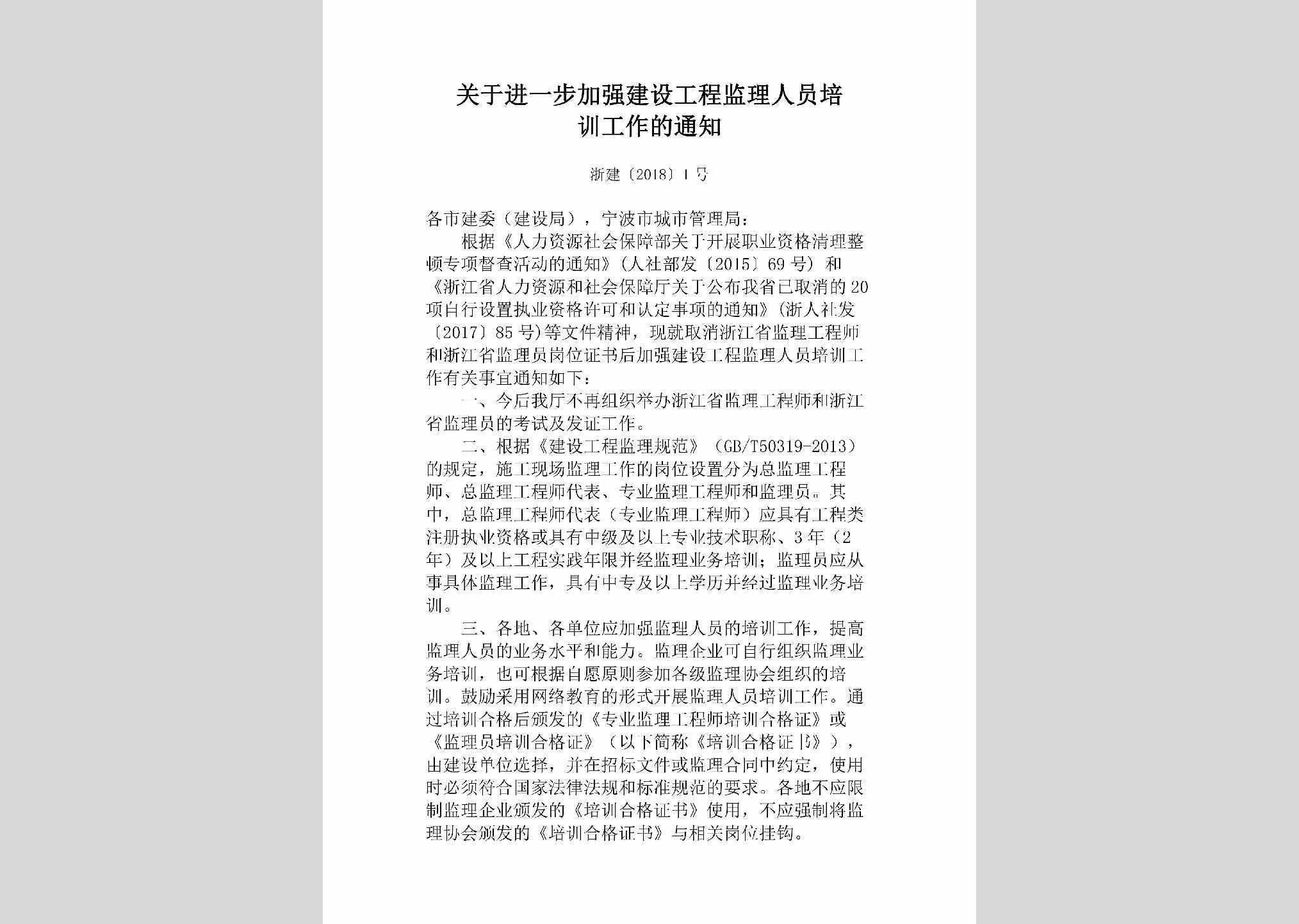 关于进一步加强建设工程监理人员培训工作的通知

浙建〔2018〕1号

各市建委（建设局），宁波市城市管理局：

根据《人力资源社会保障部关于开展职业资格清理整顿专项督查活动的通知》（人社部发〔2015〕69号）和《浙江省人力资源和社会保障厅关于公布我省已取消的20项自行设置执业资格许可和认定事项的通知》（浙人社发〔2017〕85号）等文件精神，现就取消浙江省监理工程师和浙江省监理员岗位证书后加强建设工程监理人员培训工作有关事宜通知如下：

一、今后我厅不再组织举办浙江省监理工程师和浙江省监理员的考试及发证工作。

二、根据《建设工程监理规范》（GB/T50319-2013）的规定，施工现场监理工作的岗位设置分为总监理工程师、总监理工程师代表、专业监理工程师和监理员。其中，总监理工程师代表（专业监理工程师）应具有工程类注册执业资格或具有中级及以上专业技术职称、3年（2年）及以上工程实践年限并经监理业务培训；监理员应从事具体监理工作，具有中专及以上学历并经过监理业务培训。

三、各地、各单位应加强监理人员的培训工作，提高监理人员的业务水平和能力。监理企业可自行组织监理业务培训，也可根据自愿原则参加各级监理协会组织的培训。鼓励采用网络教育的形式开展监理人员培训工作。通过培训合格后颁发的《专业监理工程师培训合格证》或《监理员培训合格证》（以下简称《培训合格证书》），由建设单位选择，并在招标文件或监理合同中约定，使用时必须符合国家法律法规和标准规范的要求。各地不应限制监理企业颁发的《培训合格证书》使用，不应强制将监理协会颁发的《培训合格证书》与相关岗位挂钩。